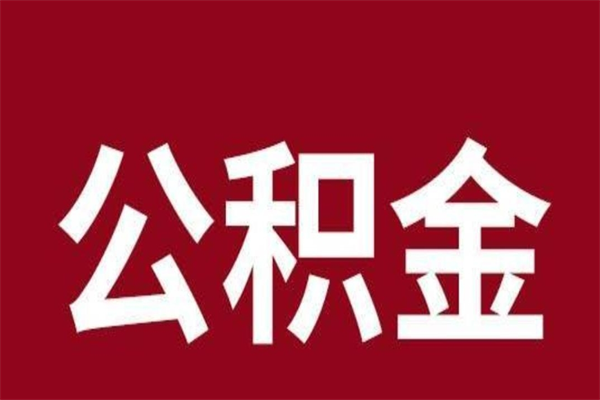 公积金